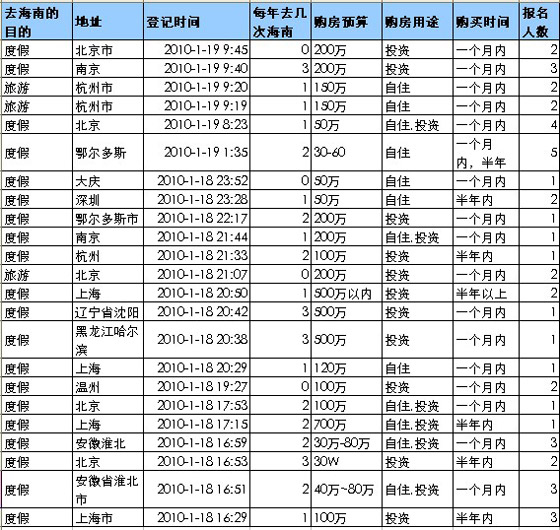 | 去海南的目的 | 地址 | 登记时间 | 每年去几次海南 | 购房预算 | 购房用途 | 购买时间 | 报名人数 |
|---|---|---|---|---|---|---|---|
| 度假 | 北京市 | 2010-1-19 9:45 | 0 | 200万 | 投资 | 一个月内 | 2 |
| 度假 | 南京 | 2010-1-19 9:40 | 3 | 200万 | 投资 | 一个月内 | 3 |
| 旅游 | 杭州市 | 2010-1-19 9:20 | 1 | 150万 | 自住 | 一个月内 | 2 |
| 旅游 | 杭州市 | 2010-1-19 9:19 | 1 | 150万 | 自住 | 一个月内 | 2 |
| 度假 | 北京 | 2010-1-19 8:23 | 1 | 50万 | 自住.投资 | 一个月内 | 4 |
| 度假 | 鄂尔多斯 | 2010-1-19 1:35 | 2 | 30-60 | 自住 | 一个月内，半年 | 5 |
| 度假 | 大庆 | 2010-1-18 23:52 | 0 | 50万 | 自住 | 一个月内 | 1 |
| 度假 | 深圳 | 2010-1-18 23:28 | 1 | 50万 | 自住 | 半年内 | 2 |
| 度假 | 鄂尔多斯市 | 2010-1-18 22:17 | 2 | 200万 | 投资 | 一个月内 | 1 |
| 度假 | 南京 | 2010-1-18 21:44 | 1 | 200万 | 自住.投资 | 一个月内 | 1 |
| 度假 | 杭州 | 2010-1-18 21:33 | 2 | 100万 | 投资 | 半年内 | 1 |
| 旅游 | 北京 | 2010-1-18 21:07 | 0 | 200万 | 投资 | 一个月内 | 2 |
| 度假 | 上海 | 2010-1-18 20:50 | 1 | 500万以内 | 投资 | 半年以上 | 2 |
| 度假 | 辽宁省沈阳 | 2010-1-18 20:42 | 3 | 500万 | 投资 | 一个月内 | 1 |
| 度假 | 黑龙江哈尔滨 | 2010-1-18 20:38 | 3 | 500万 | 投资 | 一个月内 | 1 |
| 度假 | 上海 | 2010-1-18 20:29 | 1 | 120万 | 自住 | 一个月内 | 1 |
| 度假 | 温州 | 2010-1-18 19:27 | 0 | 100万 | 投资 | 一个月内 | 2 |
| 度假 | 北京 | 2010-1-18 17:53 | 2 | 100万 | 自住.投资 | 一个月内 | 1 |
| 度假 | 上海 | 2010-1-18 17:15 | 2 | 700万 | 自住.投资 | 半年内 | 1 |
| 度假 | 安徽淮北 | 2010-1-18 16:59 | 2 | 30万-80万 | 自住.投资 | 一个月内 | 3 |
| 度假 | 北京 | 2010-1-18 16:53 | 3 | 30W | 投资 | 半年内 | 2 |
| 度假 | 安徽省淮北市 | 2010-1-18 16:51 | 2 | 40万~80万 | 自住.投资 | 一个月内 | 3 |
| 度假 | 上海市 | 2010-1-18 16:29 | 1 | 100万 | 投资 | 半年内 | 3 |